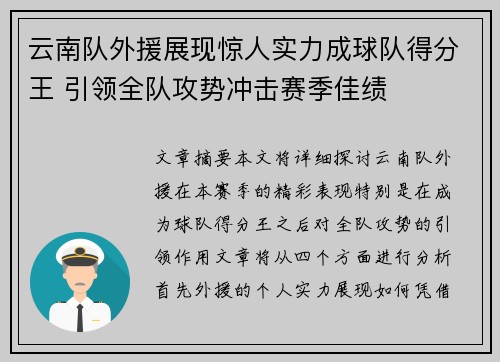 云南队外援展现惊人实力成球队得分王 引领全队攻势冲击赛季佳绩

文章摘要本文将详细探讨云南队外援在本赛季的精彩表现特别是在成为球队得分王之后对全队攻势的引领作用文章将从四个方面进行分析首先外援的个人实力展现如何凭借